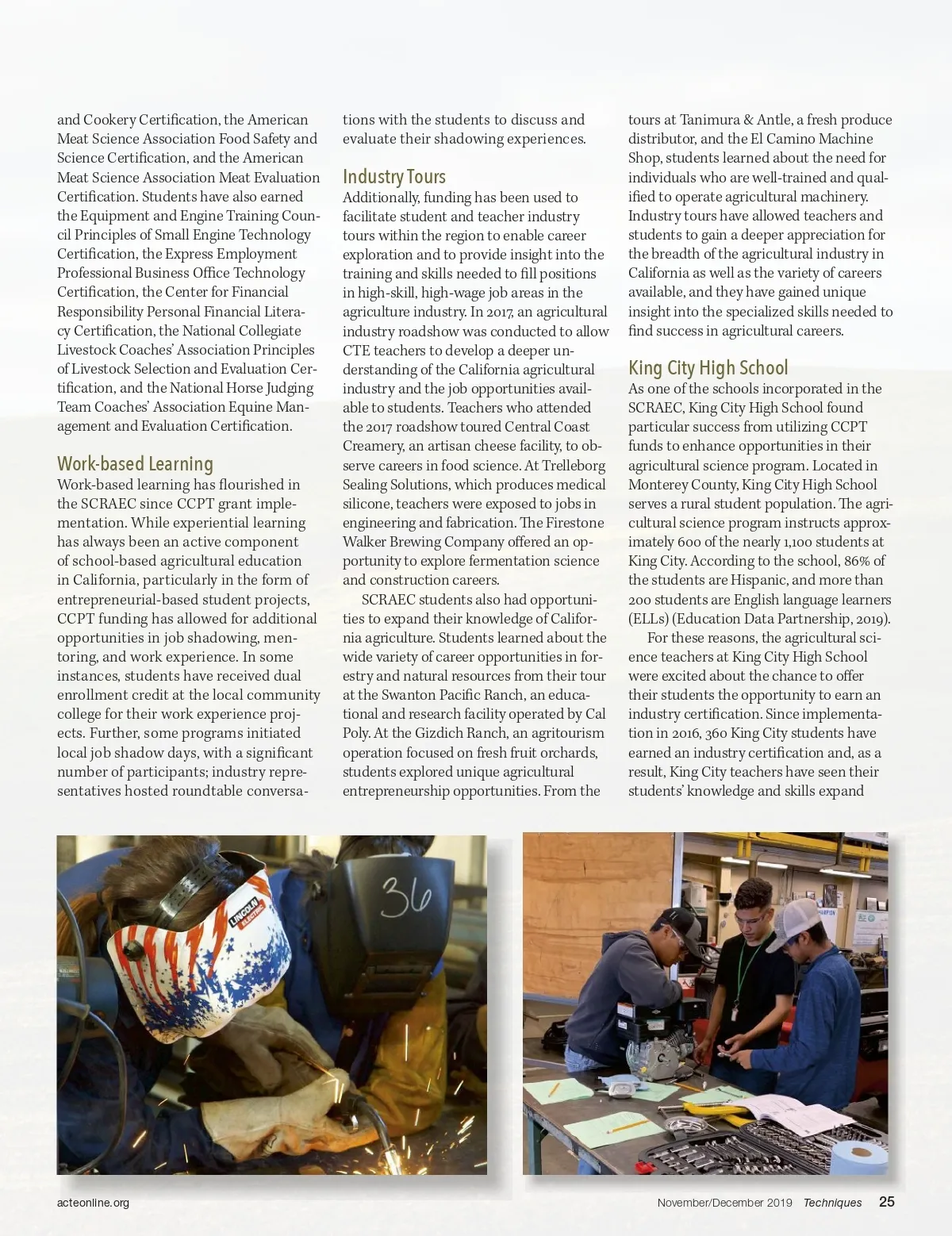 and Cookery Certification, the American Meat Science Association Food Safety and Science Certification, and the American Meat Science Association Meat Evaluation Certification. Students have also earned the Equipment and Engine Training Council Principles of Small Engine Technology Certification, the Express Employment Professional Business Office Technology Certification, the Center for Financial Responsibility Personal Financial Literacy Certification, the National Collegiate Livestock Coaches' Association Principles of Livestock Selection and Evaluation Certification, and the National Horse Judging Team Coaches' Association Equine Management and Evaluation Certification.

Work-based Learning

Work-based learning has flourished in the SCRAEC since CCPT grant implementation. While experiential learning has always been an active component of school-based agricultural education in California, particularly in the form of entrepreneurial-based student projects, CCPT funding has allowed for additional opportunities in job shadowing, mentoring, and work experience. In some instances, students have received dual enrollment credit at the local community college for their work experience projects. Further, some programs initiated local job shadow days, with a significant number of participants; industry representatives hosted roundtable conversations with the students to discuss and evaluate their shadowing experiences.

Industry Tours

Additionally, funding has been used to facilitate student and teacher industry tours within the region to enable career exploration and to provide insight into the training and skills needed to fill positions in high-skill, high-wage job areas in the agriculture industry. In 2017, an agricultural industry roadshow was conducted to allow CTE teachers to develop a deeper understanding of the California agricultural industry and the job opportunities available to students. Teachers who attended the 2017 roadshow toured Central Coast Creamery, an artisan cheese facility, to observe careers in food science. At Trelleborg Sealing Solutions, which produces medical silicone, teachers were exposed to jobs in engineering and fabrication. The Firestone Walker Brewing Company offered an opportunity to explore fermentation science and construction careers.

SCRAEC students also had opportunities to expand their knowledge of California agriculture. Students learned about the wide variety of career opportunities in forestry and natural resources from their tour at the Swanton Pacific Ranch, an educational and research facility operated by Cal Poly. At the Gizdich Ranch, an agritourism operation focused on fresh fruit orchards, students explored unique agricultural entrepreneurship opportunities. From the tours at Tanimura & Antle, a fresh produce distributor, and the El Camino Machine Shop, students learned about the need for individuals who are well-trained and qualified to operate agricultural machinery. Industry tours have allowed teachers and students to gain a deeper appreciation for the breadth of the agricultural industry in California as well as the variety of careers available, and they have gained unique insight into the specialized skills needed to find success in agricultural careers.

King City High School

As one of the schools incorporated in the SCRAEC, King City High School found particular success from utilizing CCPT funds to enhance opportunities in their agricultural science program. Located in Monterey County, King City High School serves a rural student population. The agricultural science program instructs approximately 600 of the nearly 1,100 students at King City. According to the school, 86% of the students are Hispanic, and more than 200 students are English language learners (ELLs) (Education Data Partnership, 2019).

For these reasons, the agricultural science teachers at King City High School were excited about the chance to offer their students the opportunity to earn an industry certification. Since implementation in 2016, 360 King City students have earned an industry certification and, as a result, King City teachers have seen their students' knowledge and skills expand

LINCOLN ELECTRIC

36

acteonline.org

November/December 2019 Techniques 25